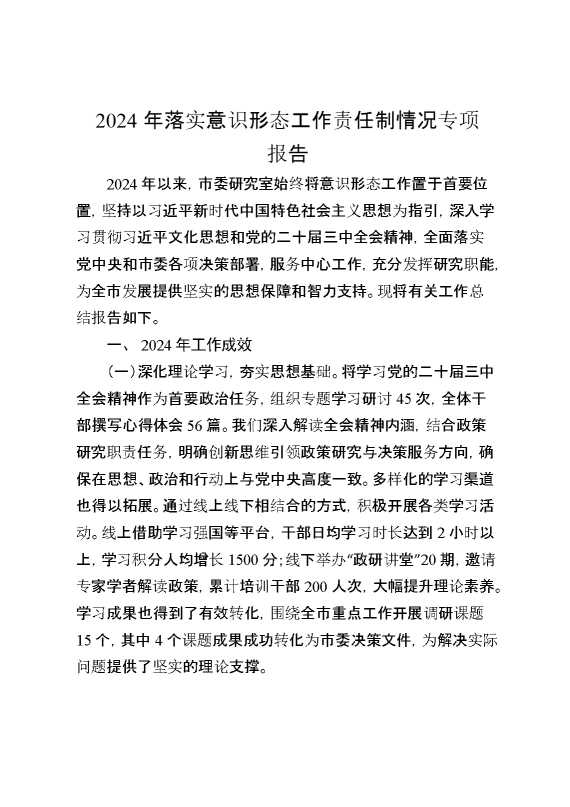 2024 年落实意识形态工作责任制情况专项报告

2024 年以来，市委研究室始终将意识形态工作置于首要位置，坚持以习近平新时代中国特色社会主义思想为指引，深入学习贯彻习近平文化思想和党的二十届三中全会精神，全面落实党中央和市委各项决策部署，服务中心工作，充分发挥研究职能，为全市发展提供坚实的思想保障和智力支持。现将有关工作总结报告如下。

一、 2024 年工作成效

（一）深化理论学习，夯实思想基础。将学习党的二十届三中全会精神作为首要政治任务，组织专题学习研讨 45 次，全体干部撰写心得体会 56 篇。我们深入解读全会精神内涵，结合政策研究职责任务，明确创新思维引领政策研究与决策服务方向，确保在思想、政治和行动上与党中央高度一致。多样化的学习渠道也得以拓展。通过线上线下相结合的方式，积极开展各类学习活动。线上借助学习强国等平台，干部日均学习时长达到 2 小时以上，学习积分人均增长 1500 分；线下举办“政研讲堂”20 期，邀请专家学者解读政策，累计培训干部 200 人次，大幅提升理论素养。学习成果也得到了有效转化，围绕全市重点工作开展调研课题 15 个，其中 4 个课题成果成功转化为市委决策文件，为解决实际问题提供了坚实的理论支撑。